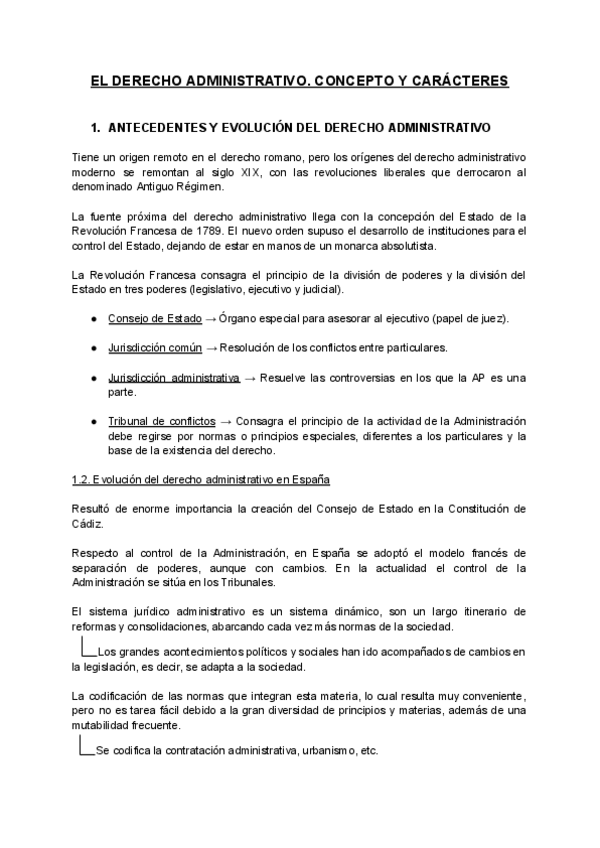 EL DERECHO ADMINISTRATIVO. CONCEPTO Y CARÁCTERES

1. ANTECEDENTES Y EVOLUCIÓN DEL DERECHO ADMINISTRATIVO

Tiene un origen remoto en el derecho romano, pero los orígenes del derecho administrativo moderno se remontan al siglo XIX, con las revoluciones liberales que derrocaron al denominado Antiguo Régimen.

La fuente próxima del derecho administrativo llega con la concepción del Estado de la Revolución Francesa de 1789. El nuevo orden supuso el desarrollo de instituciones para el control del Estado, dejando de estar en manos de un monarca absolutista.

La Revolución Francesa consagra el principio de la división de poderes y la división del Estado en tres poderes (legislativo, ejecutivo y judicial).

● Consejo de Estado → Órgano especial para asesorar al ejecutivo (papel de juez).

● Jurisdicción común → Resolución de los conflictos entre particulares.

● Jurisdicción administrativa → Resuelve las controversias en los que la AP es una parte.

● Tribunal de conflictos → Consagra el principio de la actividad de la Administración debe regirse por normas o principios especiales, diferentes a los particulares y la base de la existencia del derecho.

1.2. Evolución del derecho administrativo en España

Resultó de enorme importancia la creación del Consejo de Estado en la Constitución de Cádiz.

Respecto al control de la Administración, en España se adoptó el modelo francés de separación de poderes, aunque con cambios. En la actualidad el control de la Administración se sitúa en los Tribunales.

El sistema jurídico administrativo es un sistema dinámico, son un largo itinerario de reformas y consolidaciones, abarcando cada vez más normas de la sociedad.

Los grandes acontecimientos políticos y sociales han ido acompañados de cambios en la legislación, es decir, se adapta a la sociedad.

La codificación de las normas que integran esta materia, lo cual resulta muy conveniente, pero no es tarea fácil debido a la gran diversidad de principios y materias, además de una mutabilidad frecuente.

Se codifica la contratación administrativa, urbanismo, etc.